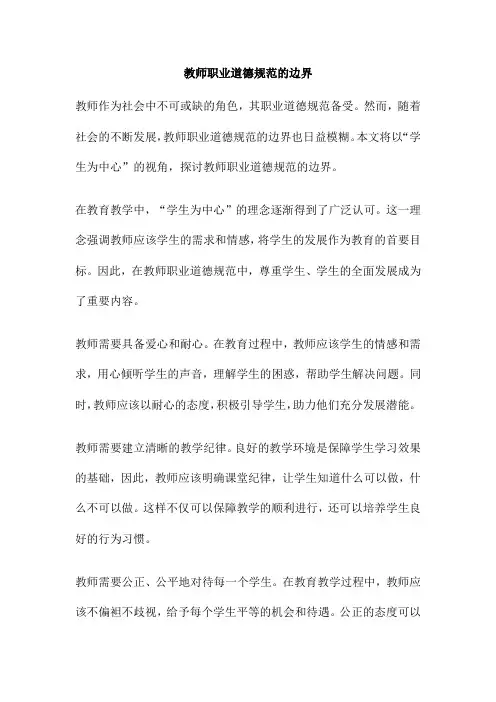 教师职业道德规范的边界

教师作为社会中不可或缺的角色，其职业道德规范备受。然而，随着社会的不断发展，教师职业道德规范的边界也日益模糊。本文将以“学生为中心”的视角，探讨教师职业道德规范的边界。

在教育教学中，“学生为中心”的理念逐渐得到了广泛认可。这一理念强调教师应该学生的需求和情感，将学生的发展作为教育的首要目标。因此，在教师职业道德规范中，尊重学生、学生的全面发展成为了重要内容。

教师需要具备爱心和耐心。在教育过程中，教师应该学生的情感和需求，用心倾听学生的声音，理解学生的困惑，帮助学生解决问题。同时，教师应该以耐心的态度，积极引导学生，助力他们充分发展潜能。

教师需要建立清晰的教学纪律。良好的教学环境是保障学生学习效果的基础，因此，教师应该明确课堂纪律，让学生知道什么可以做，什么不可以做。这样不仅可以保障教学的顺利进行，还可以培养学生良好的行为习惯。

教师需要公正、公平地对待每一个学生。在教育教学过程中，教师应该不偏袒不歧视，给予每个学生平等的机会和待遇。公正的态度可以